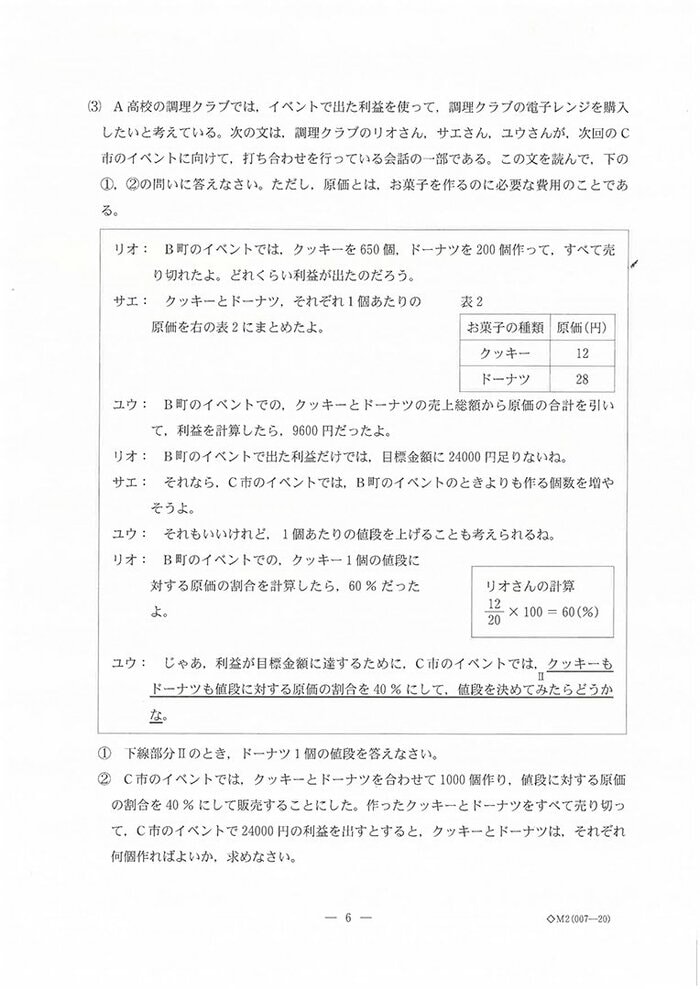 (3) A高校の調理クラブでは，イベントで出た利益を使って，調理クラブの電子レンジを購入したいと考えている。次の文は，調理クラブのリオさん，サエさん，ユウさんが，次回のC市のイベントに向けて，打ち合わせを行っている会話の一部である。この文を読んで，下の①，②の問いに答えなさい。ただし，原価とは，お菓子を作るのに必要な費用のことである。

リオ： B町のイベントでは，クッキーを650個，ドーナツを200個作って，すべて売り切れたよ。どれくらい利益が出たのだろう。

サエ： クッキーとドーナツ，それぞれ1個あたりの原価を右の表2にまとめたよ。

表2

| お菓子の種類 | 原価(円) |
|---|---|
| クッキー | 12 |
| ドーナツ | 28 |

ユウ： B町のイベントでの，クッキーとドーナツの売上総額から原価の合計を引いて，利益を計算したら，9600円だったよ。

リオ： B町のイベントで出た利益だけでは，目標金額に24000円足りないね。

サエ： それなら，C市のイベントでは，B町のイベントのときよりも作る個数を増やそうよ。

ユウ： それもいいけれど，1個あたりの値段を上げることも考えられるね。

リオ： B町のイベントでの，クッキー1個の値段に対する原価の割合を計算したら，60％だったよ。

リオさんの計算
$\frac{12}{20} \times 100 = 60(\%)$

ユウ： じゃあ，利益が目標金額に達するために，C市のイベントでは，クッキーもドーナツも値段に対する原価の割合を40％にして，値段を決めてみたらどうかな。
Ⅱ

① 下線部分Ⅱのとき，ドーナツ1個の値段を答えなさい。

② C市のイベントでは，クッキーとドーナツを合わせて1000個作り，値段に対する原価の割合を40％にして販売することにした。作ったクッキーとドーナツをすべて売り切って，C市のイベントで24000円の利益を出すとすると，クッキーとドーナツは，それぞれ何個作ればよいか，求めなさい。

— 6 —

◇M2(007—20)